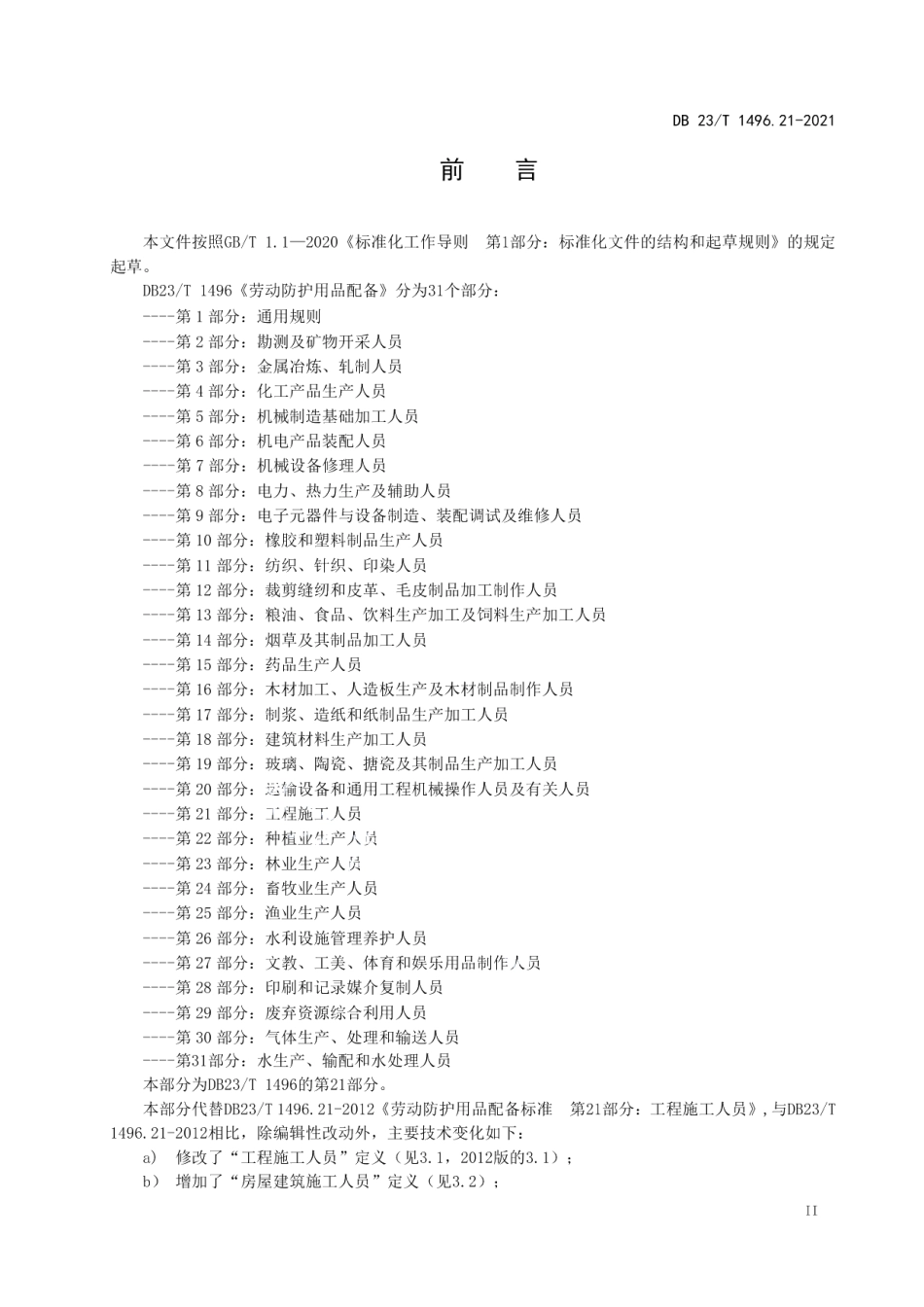 DB 23/T 1496.21-2021

前　言

本文件按照GB/T 1.1—2020《标准化工作导则　第1部分：标准化文件的结构和起草规则》的规定起草。

DB23/T 1496《劳动防护用品配备》分为31个部分：

----第 1 部分：通用规则
----第 2 部分：勘测及矿物开采人员
----第 3 部分：金属冶炼、轧制人员
----第 4 部分：化工产品生产人员
----第 5 部分：机械制造基础加工人员
----第 6 部分：机电产品装配人员
----第 7 部分：机械设备修理人员
----第 8 部分：电力、热力生产及辅助人员
----第 9 部分：电子元器件与设备制造、装配调试及维修人员
----第 10 部分：橡胶和塑料制品生产人员
----第 11 部分：纺织、针织、印染人员
----第 12 部分：裁剪缝纫和皮革、毛皮制品加工制作人员
----第 13 部分：粮油、食品、饮料生产加工及饲料生产加工人员
----第 14 部分：烟草及其制品加工人员
----第 15 部分：药品生产人员
----第 16 部分：木材加工、人造板生产及木材制品制作人员
----第 17 部分：制浆、造纸和纸制品生产加工人员
----第 18 部分：建筑材料生产加工人员
----第 19 部分：玻璃、陶瓷、搪瓷及其制品生产加工人员
----第 20 部分：运输设备和通用工程机械操作人员及有关人员
----第 21 部分：工程施工人员
----第 22 部分：种植业生产人员
----第 23 部分：林业生产人员
----第 24 部分：畜牧业生产人员
----第 25 部分：渔业生产人员
----第 26 部分：水利设施管理养护人员
----第 27 部分：文教、工美、体育和娱乐用品制作人员
----第 28 部分：印刷和记录媒介复制人员
----第 29 部分：废弃资源综合利用人员
----第 30 部分：气体生产、处理和输送人员
----第31部分：水生产、输配和水处理人员

本部分为DB23/T 1496的第21部分。

本部分代替DB23/T 1496.21-2012《劳动防护用品配备标准　第21部分：工程施工人员》，与DB23/T 1496.21-2012相比，除编辑性改动外，主要技术变化如下：

a)　修改了“工程施工人员”定义（见3.1，2012版的3.1）；
b)　增加了“房屋建筑施工人员”定义（见3.2）；

II